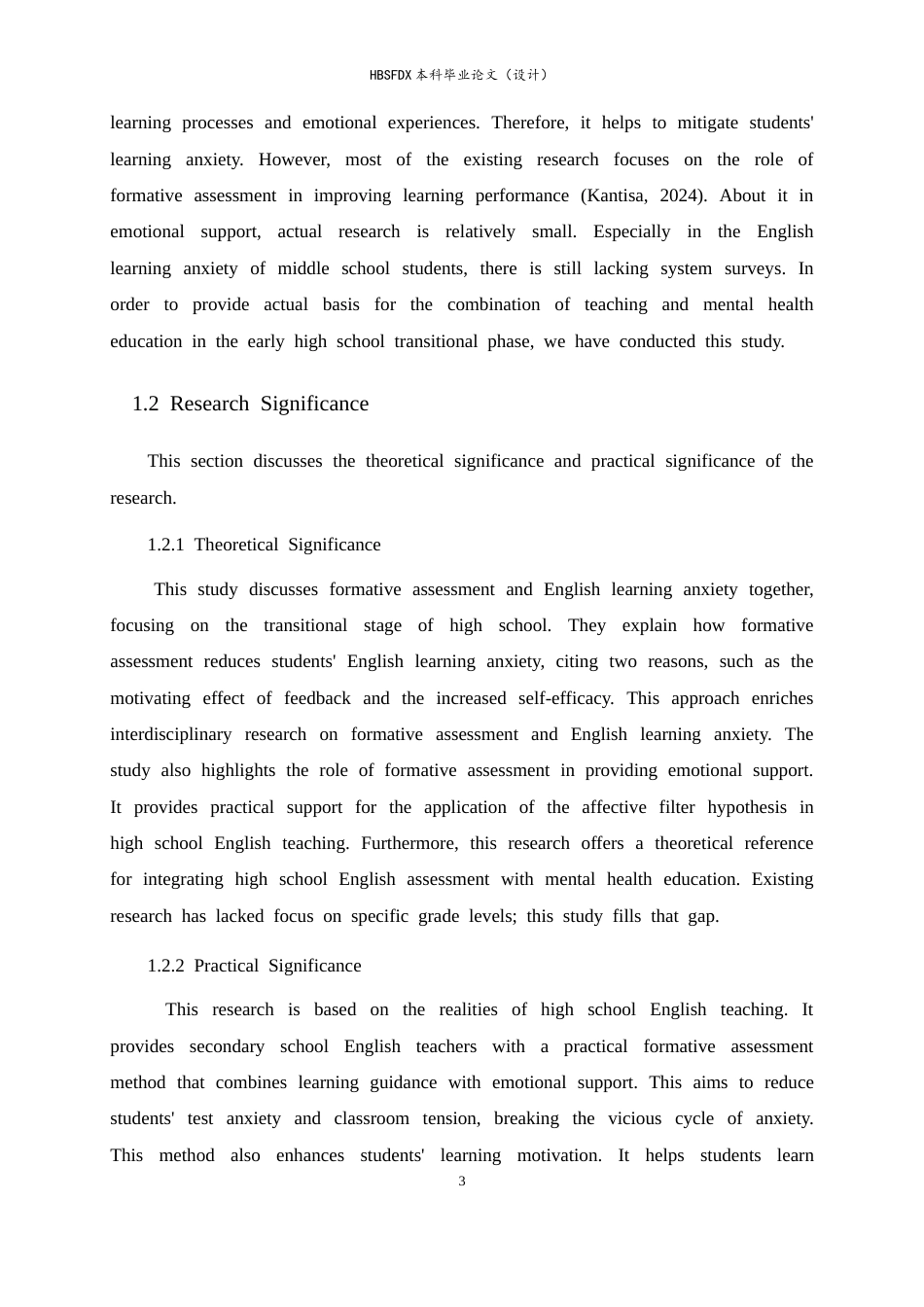 HBSFDX本科毕业论文（设计）

learning processes and emotional experiences. Therefore, it helps to mitigate students' learning anxiety. However, most of the existing research focuses on the role of formative assessment in improving learning performance (Kantisa, 2024). About it in emotional support, actual research is relatively small. Especially in the English learning anxiety of middle school students, there is still lacking system surveys. In order to provide actual basis for the combination of teaching and mental health education in the early high school transitional phase, we have conducted this study.

1.2 Research Significance

This section discusses the theoretical significance and practical significance of the research.

1.2.1 Theoretical Significance

This study discusses formative assessment and English learning anxiety together, focusing on the transitional stage of high school. They explain how formative assessment reduces students' English learning anxiety, citing two reasons, such as the motivating effect of feedback and the increased self-efficacy. This approach enriches interdisciplinary research on formative assessment and English learning anxiety. The study also highlights the role of formative assessment in providing emotional support. It provides practical support for the application of the affective filter hypothesis in high school English teaching. Furthermore, this research offers a theoretical reference for integrating high school English assessment with mental health education. Existing research has lacked focus on specific grade levels; this study fills that gap.

1.2.2 Practical Significance

This research is based on the realities of high school English teaching. It provides secondary school English teachers with a practical formative assessment method that combines learning guidance with emotional support. This aims to reduce students' test anxiety and classroom tension, breaking the vicious cycle of anxiety. This method also enhances students' learning motivation. It helps students learn

3